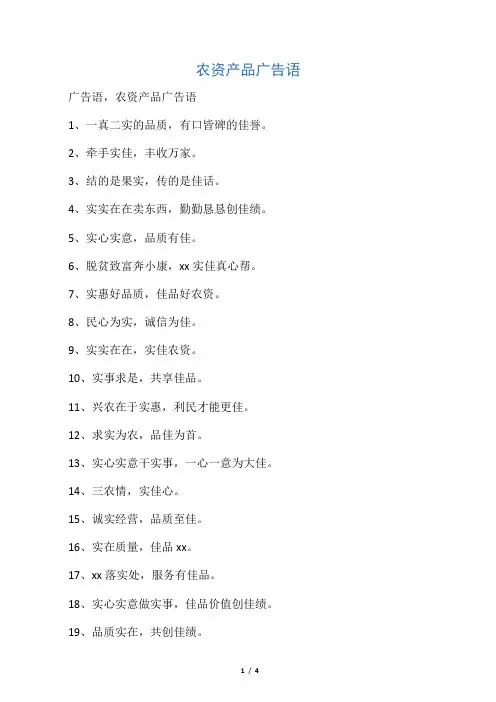 农资产品广告语

广告语，农资产品广告语

1、一真二实的品质，有口皆碑的佳誉。

2、牵手实佳，丰收万家。

3、结的是果实，传的是佳话。

4、实实在在卖东西，勤勤恳恳创佳绩。

5、实心实意，品质有佳。

6、脱贫致富奔小康，xx 实佳真心帮。

7、实惠好品质，佳品好农资。

8、民心为实，诚信为佳。

9、实实在在，实佳农资。

10、实事求是，共享佳品。

11、兴农在于实惠，利民才能更佳。

12、求实为农，品佳为首。

13、实心实意干实事，一心一意为大佳。

14、三农情，实佳心。

15、诚实经营，品质至佳。

16、实在质量，佳品 xx。

17、xx 落实处，服务有佳品。

18、实心实意做实事，佳品价值创佳绩。

19、品质实在，共创佳绩。

1 / 4